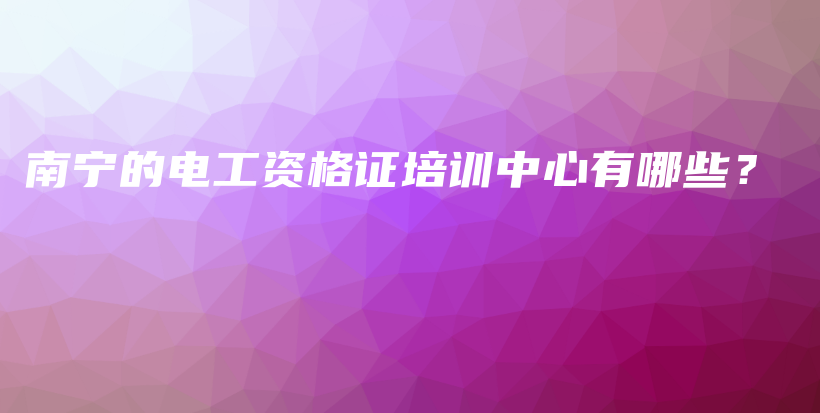 南宁的电工资格证培训中心有哪些？